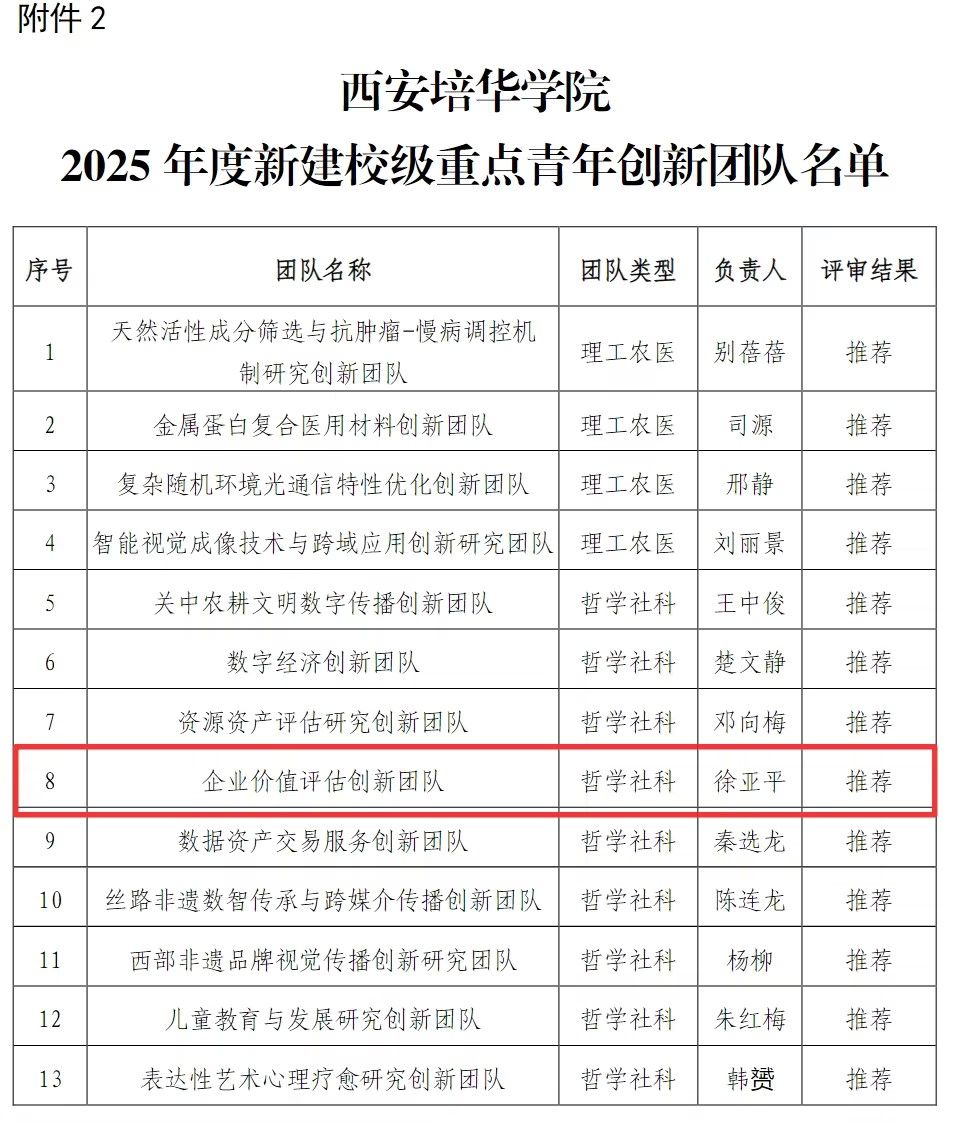 附件 2

西安培华学院
2025 年度新建校级重点青年创新团队名单

| 序号 | 团队名称 | 团队类型 | 负责人 | 评审结果 |
|---|---|---|---|---|
| 1 | 天然活性成分筛选与抗肿瘤-慢病调控机制研究创新团队 | 理工农医 | 别蓓蓓 | 推荐 |
| 2 | 金属蛋白复合医用材料创新团队 | 理工农医 | 司源 | 推荐 |
| 3 | 复杂随机环境光通信特性优化创新团队 | 理工农医 | 邢静 | 推荐 |
| 4 | 智能视觉成像技术与跨域应用创新研究团队 | 理工农医 | 刘丽景 | 推荐 |
| 5 | 关中农耕文明数字传播创新团队 | 哲学社科 | 王中俊 | 推荐 |
| 6 | 数字经济创新团队 | 哲学社科 | 楚文静 | 推荐 |
| 7 | 资源资产评估研究创新团队 | 哲学社科 | 邓向梅 | 推荐 |
| 8 | 企业价值评估创新团队 | 哲学社科 | 徐亚平 | 推荐 |
| 9 | 数据资产交易服务创新团队 | 哲学社科 | 秦选龙 | 推荐 |
| 10 | 丝路非遗数智传承与跨媒介传播创新团队 | 哲学社科 | 陈连龙 | 推荐 |
| 11 | 西部非遗品牌视觉传播创新研究团队 | 哲学社科 | 杨柳 | 推荐 |
| 12 | 儿童教育与发展研究创新团队 | 哲学社科 | 朱红梅 | 推荐 |
| 13 | 表达性艺术心理疗愈研究创新团队 | 哲学社科 | 韩赟 | 推荐 |